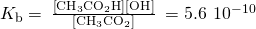 $K_b = \frac{[CH_3CO_2H][OH]}{[CH_3CO_2]} = 5.6\ 10^{-10}$